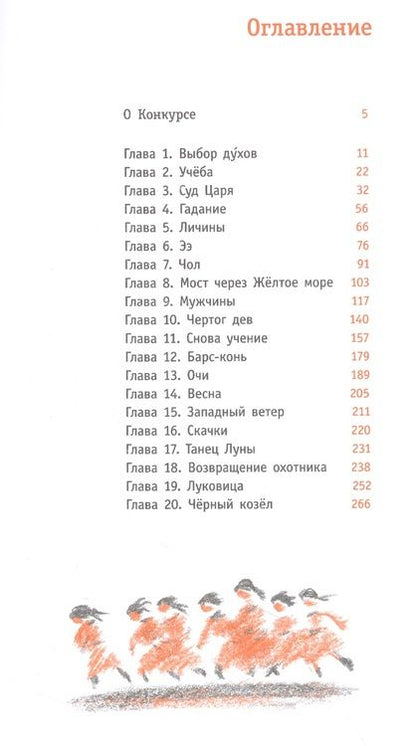 Оглавление

О Конкурсе 5

Глава 1. Выбор ду́хов 11
Глава 2. Учёба 22
Глава 3. Суд Царя 32
Глава 4. Гадание 56
Глава 5. Личины 66
Глава 6. Ээ 76
Глава 7. Чол 91
Глава 8. Мост через Жёлтое море 103
Глава 9. Мужчины 117
Глава 10. Чертог дев 140
Глава 11. Снова учение 157
Глава 12. Барс-конь 179
Глава 13. Очи 189
Глава 14. Весна 205
Глава 15. Западный ветер 211
Глава 16. Скачки 220
Глава 17. Танец Луны 231
Глава 18. Возвращение охотника 238
Глава 19. Луковица 252
Глава 20. Чёрный козёл 266